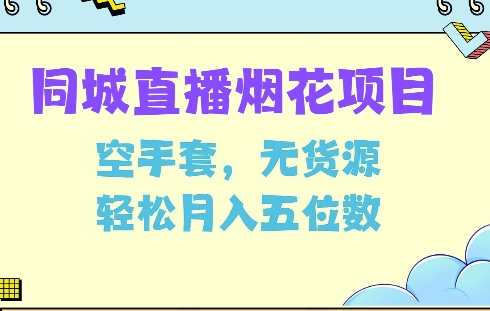 同城直播烟花项目

空手套，无货源
轻松月入五位数